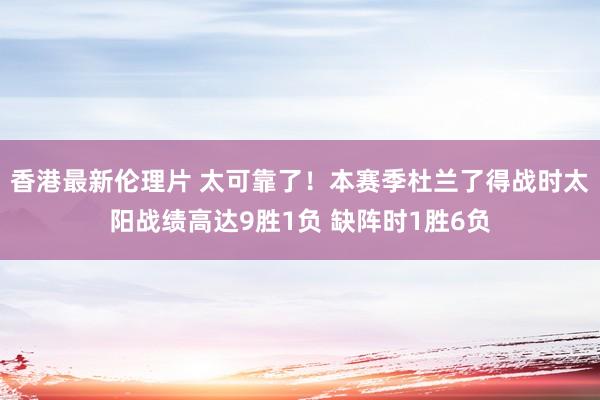 香港最新伦理片 太可靠了！本赛季杜兰了得战时太阳战绩高达9胜1负 缺阵时1胜6负